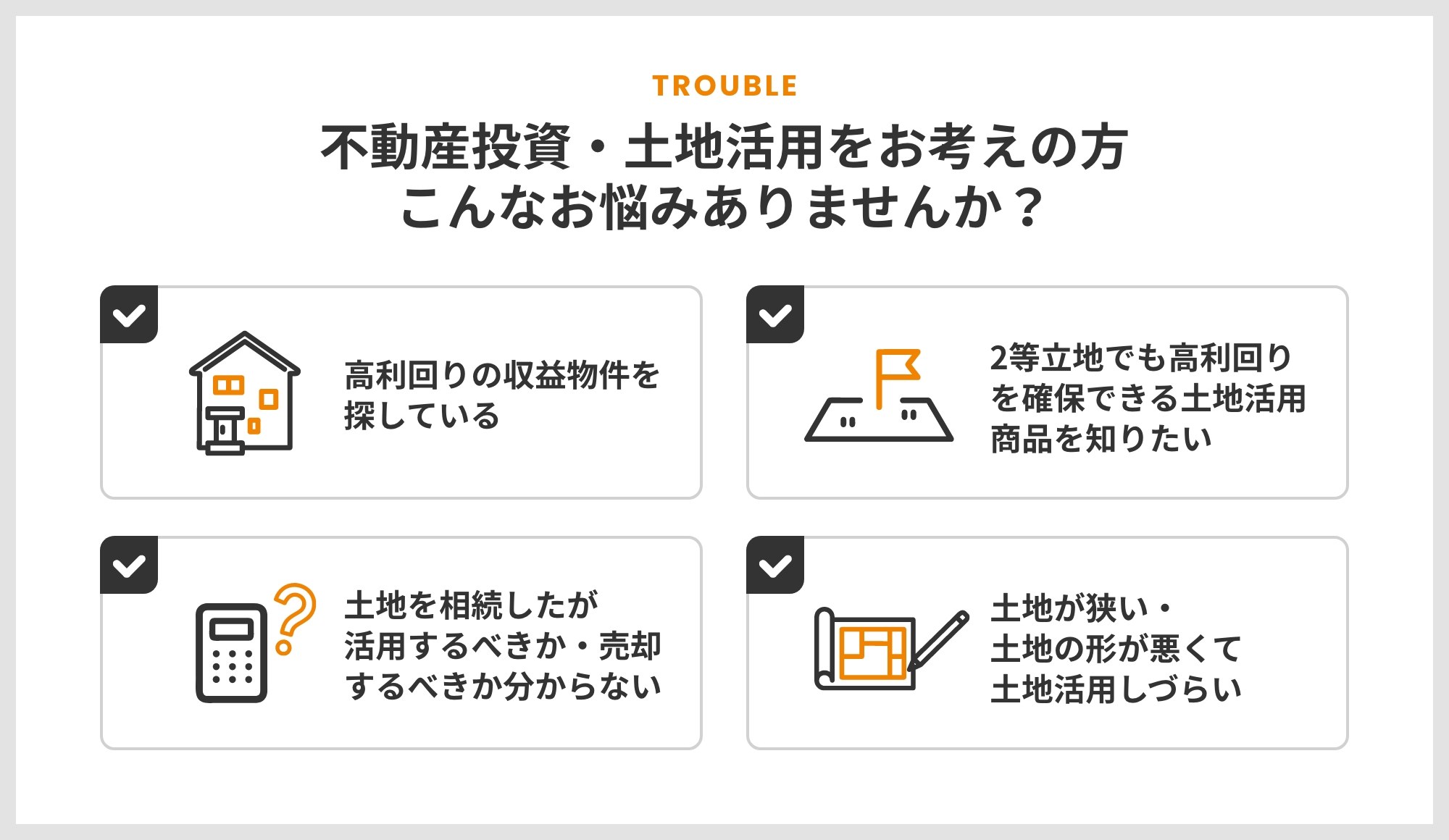 TROUBLE

不動産投資・土地活用をお考えの方
こんなお悩みありませんか？

高利回りの収益物件を探している

2等立地でも高利回りを確保できる土地活用商品を知りたい

土地を相続したが活用するべきか・売却するべきか分からない

土地が狭い・土地の形が悪くて土地活用しづらい